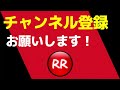 チャンネル登録
お願いします！
RR